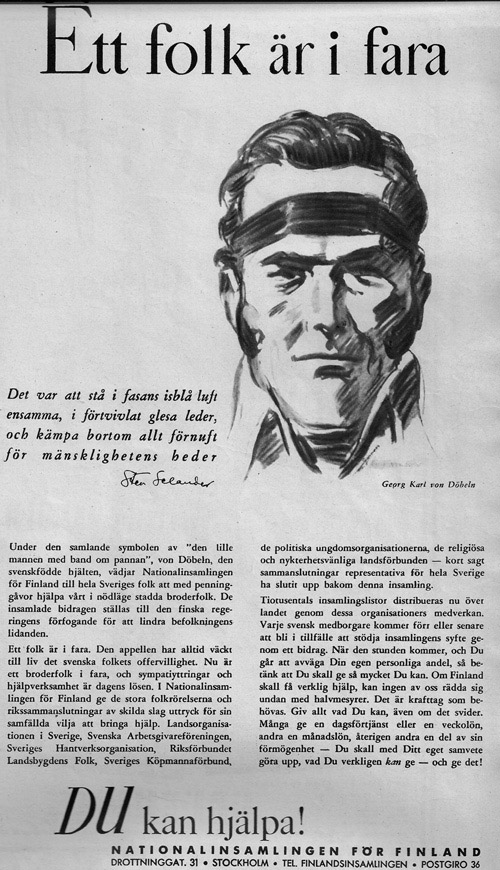 Ett folk är i fara

Det var att stå i fasans isblå luft
ensamma, i förtvivlat glesa leder,
och kämpa bortom allt förnuft
för mänsklighetens heder

Sten Selander

Georg Karl von Döbeln

Under den samlande symbolen av "den lille mannen med band om pannan", von Döbeln, den svenskfödde hjälten, vädjar Nationalinsamlingen för Finland till hela Sveriges folk att med penninggåvor hjälpa vårt i nödläge stadda broderfolk. De insamlade bidragen ställas till den finska regeringens förfogande för att lindra befolkningens lidanden.

Ett folk är i fara. Den appellen har alltid väckt till liv det svenska folkets offervillighet. Nu är ett broderfolk i fara, och sympatiyttringar och hjälpverksamhet är dagens lösen. I Nationalinsamlingen för Finland ge de stora folkrörelserna och rikssammanslutningar av skilda slag uttryck för sin samfällda vilja att bringa hjälp. Landsorganisationen i Sverige, Svenska Arbetsgivareföreningen, Sveriges Hantverksorganisation, Riksförbundet Landsbygdens Folk, Sveriges Köpmannaförbund, de politiska ungdomsorganisationerna, de religiösa och nykterhetsvänliga landsförbunden — kort sagt sammanslutningar representativa för hela Sverige ha slutit upp bakom denna insamling.

Tiotusentals insamlingslistor distribueras nu över landet genom dessa organisationers medverkan. Varje svensk medborgare kommer förr eller senare att bli i tillfälle att stödja insamlingens syfte genom ett bidrag. När den stunden kommer, och Du går att avväga Din egen personliga andel, så betänk att Du skall ge så mycket Du kan. Om Finland skall få verklig hjälp, kan ingen av oss rädda sig undan med halvmesyrer. Det är krafttag som behövas. Giv allt vad Du kan, även om det svider. Många ge en dagsförtjänst eller en veckolön, andra en månadslön, återigen andra en del av sin förmögenhet — Du skall med Ditt eget samvete göra upp, vad Du verkligen kan ge — och ge det!

DU kan hjälpa!

NATIONALINSAMLINGEN FÖR FINLAND
DROTTNINGGAT. 31 • STOCKHOLM • TEL. FINLANDSINSAMLINGEN • POSTGIRO 36